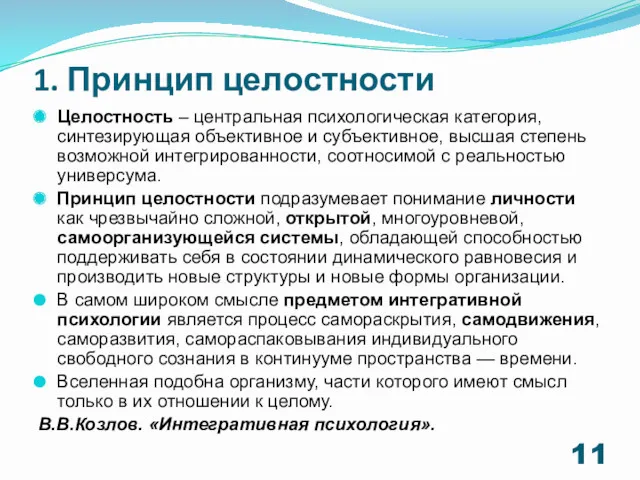 1. Принцип целостности

Целостность – центральная психологическая категория, синтезирующая объективное и субъективное, высшая степень возможной интегрированности, соотносимой с реальностью универсума.

Принцип целостности подразумевает понимание личности как чрезвычайно сложной, открытой, многоуровневой, самоорганизующейся системы, обладающей способностью поддерживать себя в состоянии динамического равновесия и производить новые структуры и новые формы организации.

В самом широком смысле предметом интегративной психологии является процесс самораскрытия, самодвижения, саморазвития, самораспаковывания индивидуального свободного сознания в континууме пространства — времени.

Вселенная подобна организму, части которого имеют смысл только в их отношении к целому.

В.В.Козлов. «Интегративная психология».

11